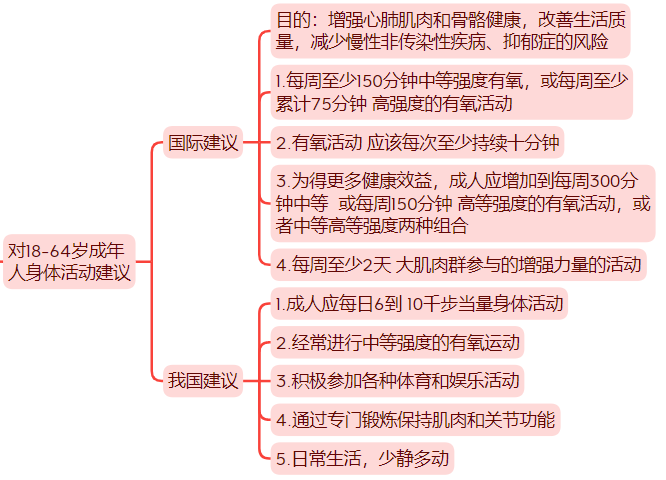 对18-64岁成年人身体活动建议

国际建议

目的：增强心肺肌肉和骨骼健康，改善生活质量，减少慢性非传染性疾病、抑郁症的风险

1.每周至少150分钟中等强度有氧，或每周至少累计75分钟 高强度的有氧活动

2.有氧活动 应该每次至少持续十分钟

3.为得更多健康效益，成人应增加到每周300分钟中等 或每周150分钟 高等强度的有氧活动，或者中等高等强度两种组合

4.每周至少2天 大肌肉群参与的增强力量的活动

我国建议

1.成人应每日6到 10千步当量身体活动

2.经常进行中等强度的有氧运动

3.积极参加各种体育和娱乐活动

4.通过专门锻炼保持肌肉和关节功能

5.日常生活，少静多动